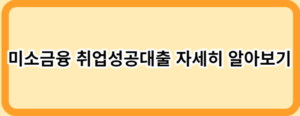 미소금융 취업성공대출 자세히 알아보기